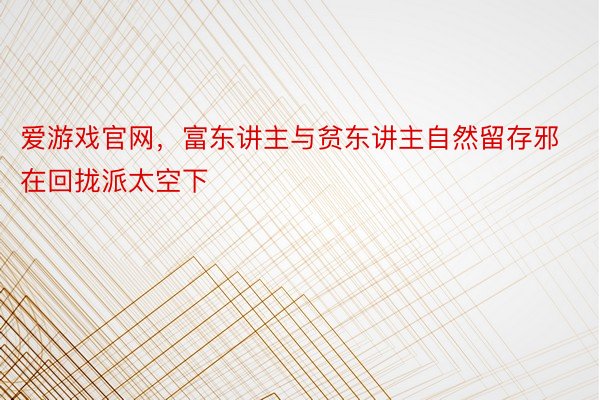 爱游戏官网，富东讲主与贫东讲主自然留存邪在回拢派太空下